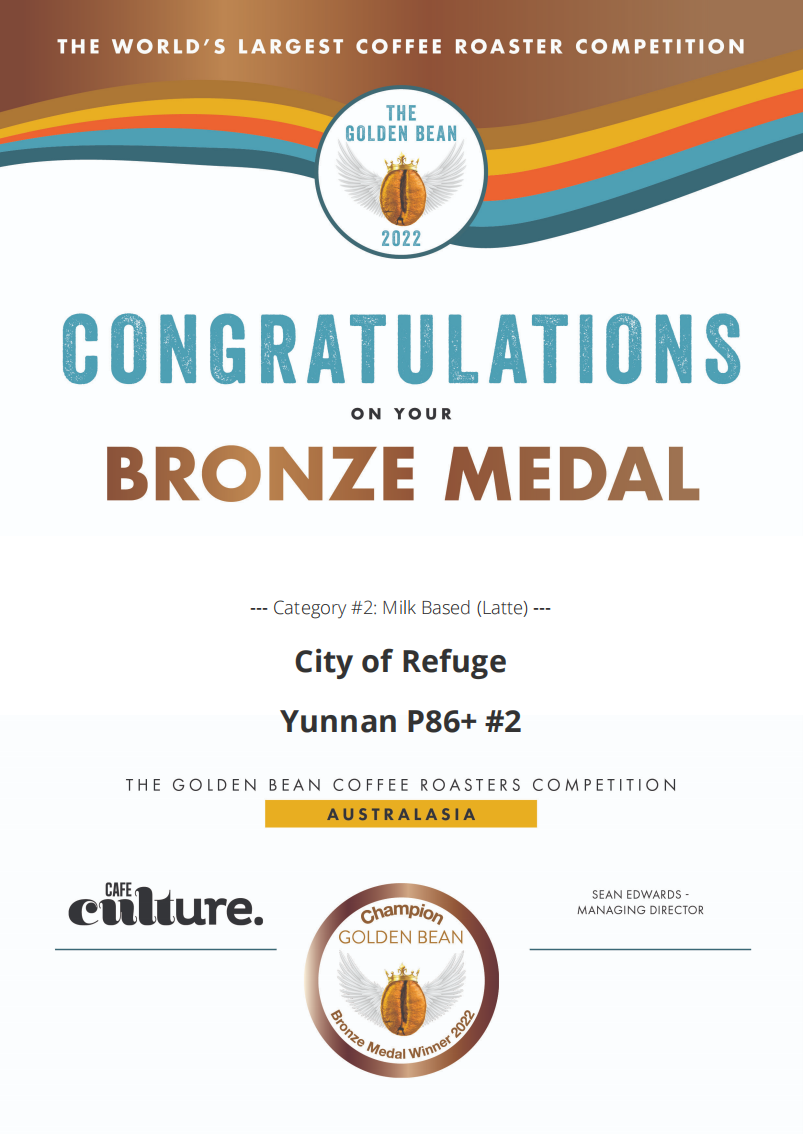 THE WORLD'S LARGEST COFFEE ROASTER COMPETITION

THE GOLDEN BEAN 2022

CONGRATULATIONS

ON YOUR

BRONZE MEDAL

--- Category #2: Milk Based (Latte) ---

City of Refuge

Yunnan P86+ #2

THE GOLDEN BEAN COFFEE ROASTERS COMPETITION

AUSTRALASIA

CAFE culture.

Champion GOLDEN BEAN Bronze Medal Winner 2022

SEAN EDWARDS - MANAGING DIRECTOR